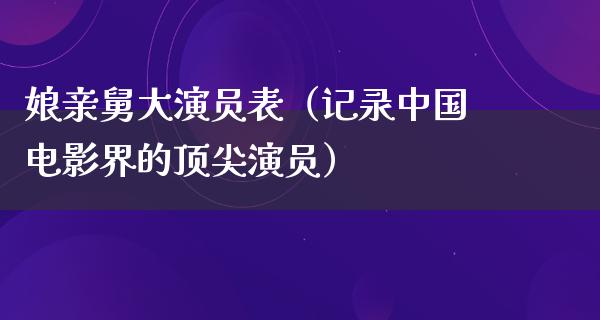 娘亲舅大演员表（记录中国电影界的顶尖演员）